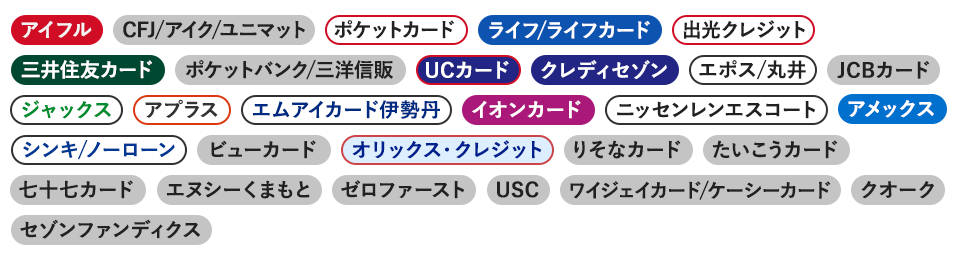 アイフル　CFJ/アイク/ユニマット　ポケットカード　ライフ/ライフカード　出光クレジット
三井住友カード　ポケットバンク/三洋信販　UCカード　クレディセゾン　エポス/丸井　JCBカード
ジャックス　アプラス　エムアイカード伊勢丹　イオンカード　ニッセンレンエスコート　アメックス
シンキ/ノーローン　ビューカード　オリックス・クレジット　りそなカード　たいこうカード
七十七カード　エヌシーくまもと　ゼロファースト　USC　ワイジェイカード/ケーシーカード　クオーク
セゾンファンデックス